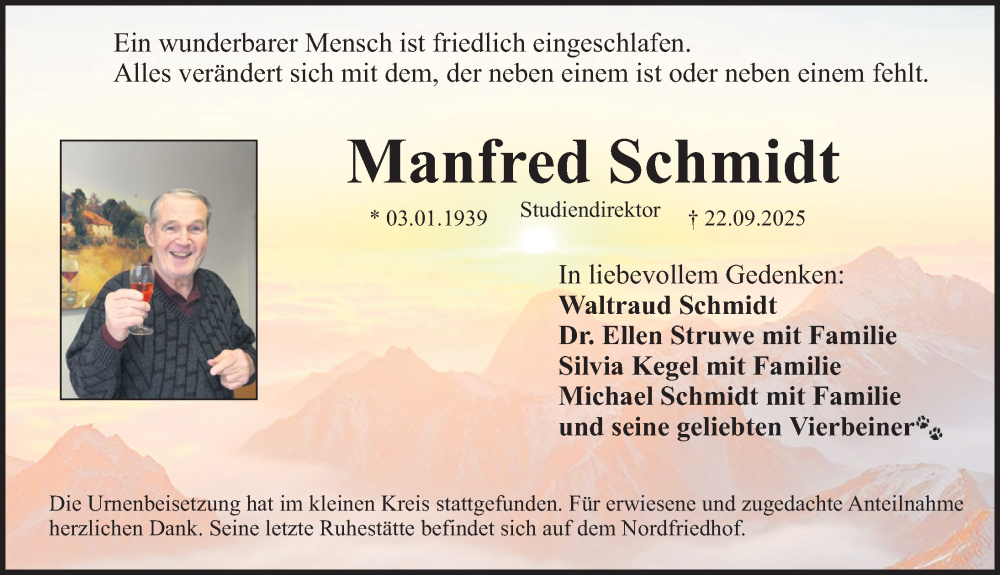 Ein wunderbarer Mensch ist friedlich eingeschlafen.
Alles verändert sich mit dem, der neben einem ist oder neben einem fehlt.

Manfred Schmidt

* 03.01.1939 Studiendirektor † 22.09.2025

In liebevollem Gedenken:
Waltraud Schmidt
Dr. Ellen Struwe mit Familie
Silvia Kegel mit Familie
Michael Schmidt mit Familie
und seine geliebten Vierbeiner

Die Urnenbeisetzung hat im kleinen Kreis stattgefunden. Für erwiesene und zugedachte Anteilnahme herzlichen Dank. Seine letzte Ruhestätte befindet sich auf dem Nordfriedhof.